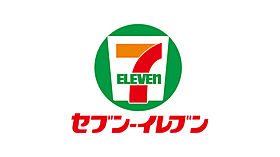 7
ELEVEn
セブン-イレブン